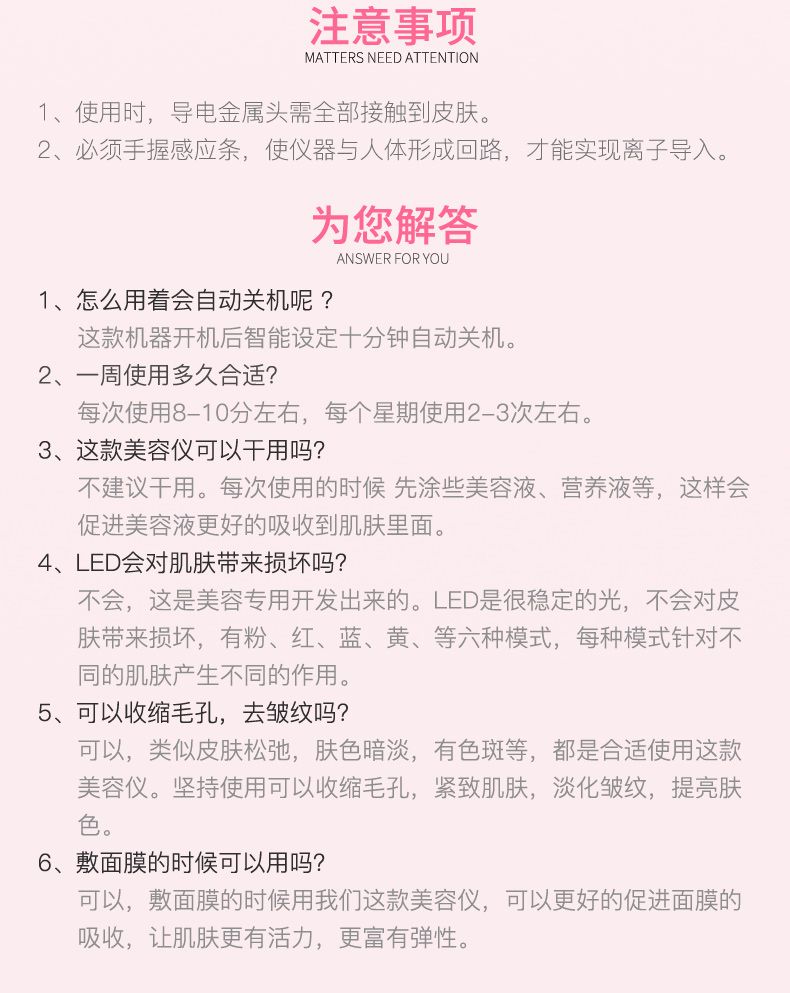 注意事项
MATTERS NEED ATTENTION

1、使用时，导电金属头需全部接触到皮肤。
2、必须手握感应条，使仪器与人体形成回路，才能实现离子导入。

为您解答
ANSWER FOR YOU

1、怎么用着会自动关机呢？
这款机器开机后智能设定十分钟自动关机。

2、一周使用多久合适?
每次使用8–10分左右，每个星期使用2–3次左右。

3、这款美容仪可以干用吗?
不建议干用。每次使用的时候 先涂些美容液、营养液等，这样会促进美容液更好的吸收到肌肤里面。

4、LED会对肌肤带来损坏吗?
不会，这是美容专用开发出来的。LED是很稳定的光，不会对皮肤带来损坏，有粉、红、蓝、黄、等六种模式，每种模式针对不同的肌肤产生不同的作用。

5、可以收缩毛孔，去皱纹吗?
可以，类似皮肤松弛，肤色暗淡，有色斑等，都是合适使用这款美容仪。坚持使用可以收缩毛孔，紧致肌肤，淡化皱纹，提亮肤色。

6、敷面膜的时候可以用吗?
可以，敷面膜的时候用我们这款美容仪，可以更好的促进面膜的吸收，让肌肤更有活力，更富有弹性。